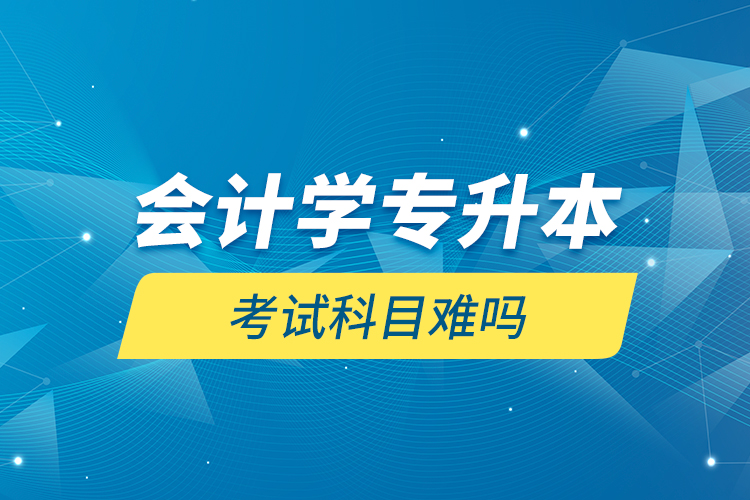 会计学专升本

考试科目难吗